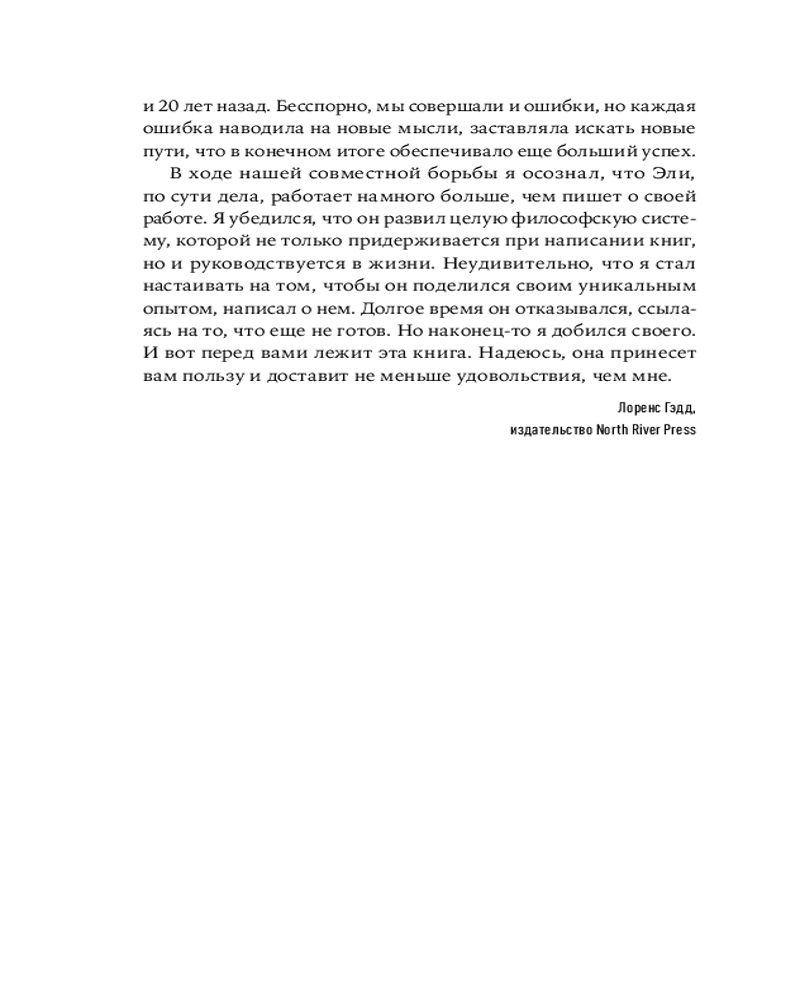 и 20 лет назад. Бесспорно, мы совершали и ошибки, но каждая ошибка наводила на новые мысли, заставляла искать новые пути, что в конечном итоге обеспечивало еще больший успех.

В ходе нашей совместной борьбы я осознал, что Эли, по сути дела, работает намного больше, чем пишет о своей работе. Я убедился, что он развил целую философскую систему, которой не только придерживается при написании книг, но и руководствуется в жизни. Неудивительно, что я стал настаивать на том, чтобы он поделился своим уникальным опытом, написал о нем. Долгое время он отказывался, ссылаясь на то, что еще не готов. Но наконец-то я добился своего. И вот перед вами лежит эта книга. Надеюсь, она принесет вам пользу и доставит не меньше удовольствия, чем мне.

Лоренс Гэдд,
издательство North River Press